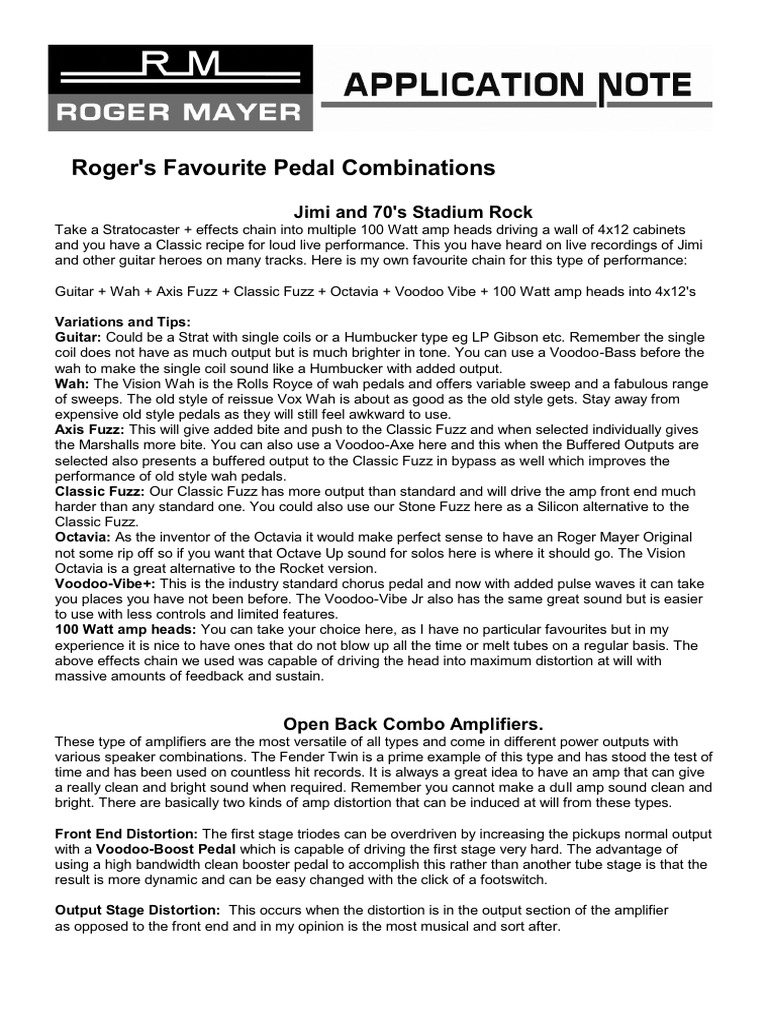 RM
ROGER MAYER

APPLICATION NOTE

Roger's Favourite Pedal Combinations

Jimi and 70's Stadium Rock

Take a Stratocaster + effects chain into multiple 100 Watt amp heads driving a wall of 4x12 cabinets and you have a Classic recipe for loud live performance. This you have heard on live recordings of Jimi and other guitar heroes on many tracks. Here is my own favourite chain for this type of performance:

Guitar + Wah + Axis Fuzz + Classic Fuzz + Octavia + Voodoo Vibe + 100 Watt amp heads into 4x12's

Variations and Tips:
Guitar: Could be a Strat with single coils or a Humbucker type eg LP Gibson etc. Remember the single coil does not have as much output but is much brighter in tone. You can use a Voodoo-Bass before the wah to make the single coil sound like a Humbucker with added output.
Wah: The Vision Wah is the Rolls Royce of wah pedals and offers variable sweep and a fabulous range of sweeps. The old style of reissue Vox Wah is about as good as the old style gets. Stay away from expensive old style pedals as they will still feel awkward to use.
Axis Fuzz: This will give added bite and push to the Classic Fuzz and when selected individually gives the Marshalls more bite. You can also use a Voodoo-Axe here and this when the Buffered Outputs are selected also presents a buffered output to the Classic Fuzz in bypass as well which improves the performance of old style wah pedals.
Classic Fuzz: Our Classic Fuzz has more output than standard and will drive the amp front end much harder than any standard one. You could also use our Stone Fuzz here as a Silicon alternative to the Classic Fuzz.
Octavia: As the inventor of the Octavia it would make perfect sense to have an Roger Mayer Original not some rip off so if you want that Octave Up sound for solos here is where it should go. The Vision Octavia is a great alternative to the Rocket version.
Voodoo-Vibe+: This is the industry standard chorus pedal and now with added pulse waves it can take you places you have not been before. The Voodoo-Vibe Jr also has the same great sound but is easier to use with less controls and limited features.
100 Watt amp heads: You can take your choice here, as I have no particular favourites but in my experience it is nice to have ones that do not blow up all the time or melt tubes on a regular basis. The above effects chain we used was capable of driving the head into maximum distortion at will with massive amounts of feedback and sustain.

Open Back Combo Amplifiers.

These type of amplifiers are the most versatile of all types and come in different power outputs with various speaker combinations. The Fender Twin is a prime example of this type and has stood the test of time and has been used on countless hit records. It is always a great idea to have an amp that can give a really clean and bright sound when required. Remember you cannot make a dull amp sound clean and bright. There are basically two kinds of amp distortion that can be induced at will from these types.

Front End Distortion: The first stage triodes can be overdriven by increasing the pickups normal output with a Voodoo-Boost Pedal which is capable of driving the first stage very hard. The advantage of using a high bandwidth clean booster pedal to accomplish this rather than another tube stage is that the result is more dynamic and can be easy changed with the click of a footswitch.

Output Stage Distortion: This occurs when the distortion is in the output section of the amplifier as opposed to the front end and in my opinion is the most musical and sort after.